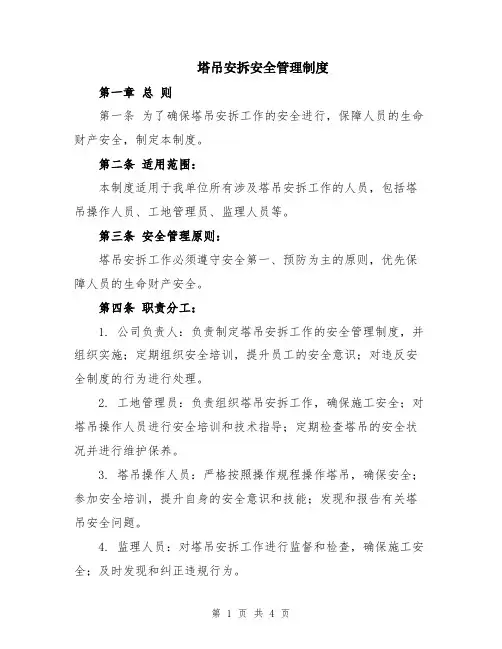 塔吊安拆安全管理制度

第一章 总 则

第一条 为了确保塔吊安拆工作的安全进行，保障人员的生命财产安全，制定本制度。

第二条 适用范围：

本制度适用于我单位所有涉及塔吊安拆工作的人员，包括塔吊操作人员、工地管理员、监理人员等。

第三条 安全管理原则：

塔吊安拆工作必须遵守安全第一、预防为主的原则，优先保障人员的生命财产安全。

第四条 职责分工：

1. 公司负责人：负责制定塔吊安拆工作的安全管理制度，并组织实施；定期组织安全培训，提升员工的安全意识；对违反安全制度的行为进行处理。

2. 工地管理员：负责组织塔吊安拆工作，确保施工安全；对塔吊操作人员进行安全培训和技术指导；定期检查塔吊的安全状况并进行维护保养。

3. 塔吊操作人员：严格按照操作规程操作塔吊，确保安全；参加安全培训，提升自身的安全意识和技能；发现和报告有关塔吊安全问题。

4. 监理人员：对塔吊安拆工作进行监督和检查，确保施工安全；及时发现和纠正违规行为。

第 1 页 共 4 页